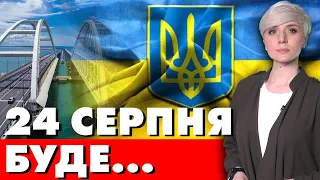 24 СЕРПНЯ
БУДЕ...